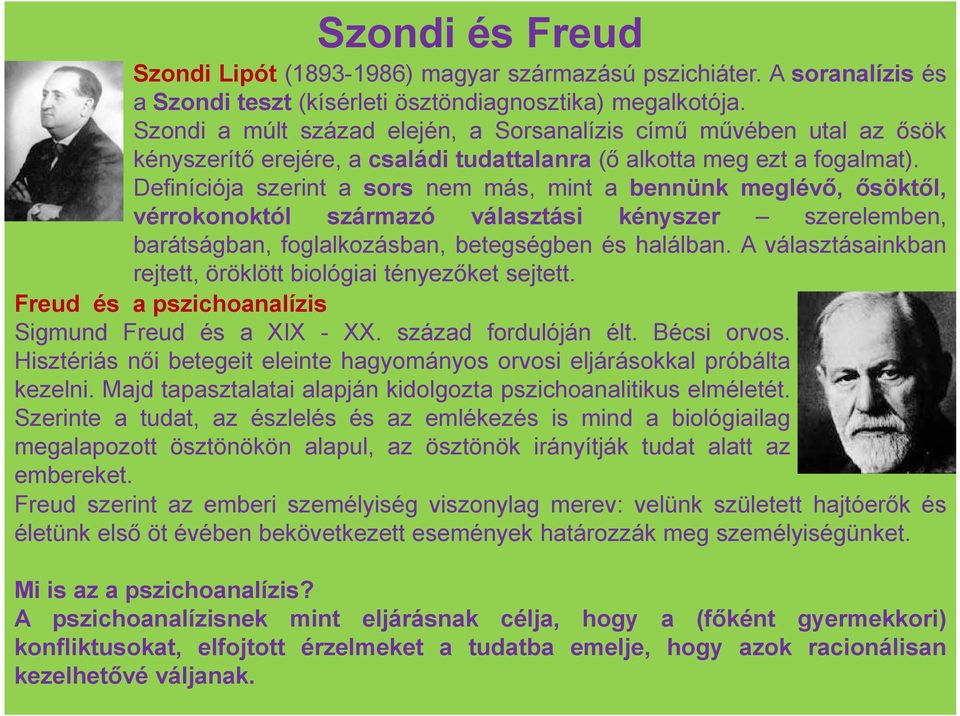 Szondi és Freud

Szondi Lipót (1893-1986) magyar származású pszichiáter. A soranalízis és a Szondi teszt (kísérleti ösztöndiagnosztika) megalkotója.
Szondi a múlt század elején, a Sorsanalízis című művében utal az ősök kényszerítő erejére, a családi tudattalanra (ő alkotta meg ezt a fogalmat).
Definíciója szerint a sors nem más, mint a bennünk meglévő, ősöktől, vérrokonoktól származó választási kényszer – szerelemben, barátságban, foglalkozásban, betegségben és halálban. A választásainkban rejtett, öröklött biológiai tényezőket sejtett.

Freud és a pszichoanalízis
Sigmund Freud és a XIX - XX. század fordulóján élt. Bécsi orvos. Hisztériás női betegeit eleinte hagyományos orvosi eljárásokkal próbálta kezelni. Majd tapasztalatai alapján kidolgozta pszichoanalitikus elméletét. Szerinte a tudat, az észlelés és az emlékezés is mind a biológiailag megalapozott ösztönökön alapul, az ösztönök irányítják tudat alatt az embereket.
Freud szerint az emberi személyiség viszonylag merev: velünk született hajtóerők és életünk első öt évében bekövetkezett események határozzák meg személyiségünket.

Mi is az a pszichoanalízis?
A pszichoanalízisnek mint eljárásnak célja, hogy a (főként gyermekkori) konfliktusokat, elfojtott érzelmeket a tudatba emelje, hogy azok racionálisan kezelhetővé váljanak.